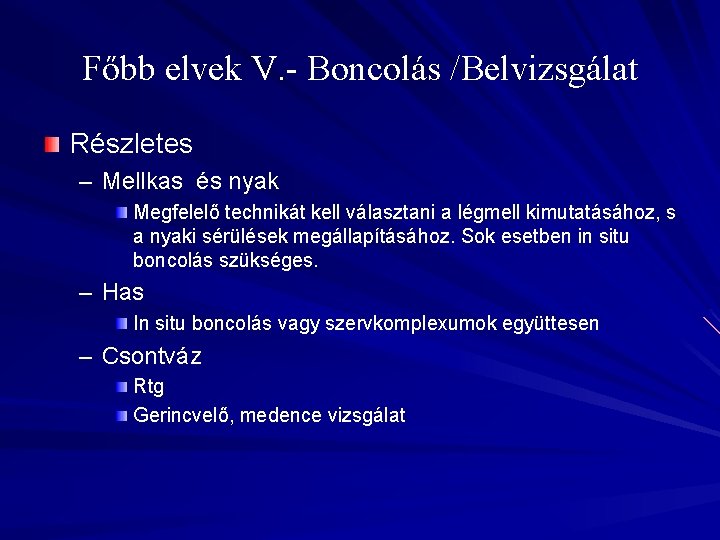 Főbb elvek V.- Boncolás /Belvizsgálat

Részletes

– Mellkas és nyak

Megfelelő technikát kell választani a légmell kimutatásához, s a nyaki sérülések megállapításához. Sok esetben in situ boncolás szükséges.

– Has

In situ boncolás vagy szervkomplexumok együttesen

– Csontváz

Rtg

Gerincvelő, medence vizsgálat